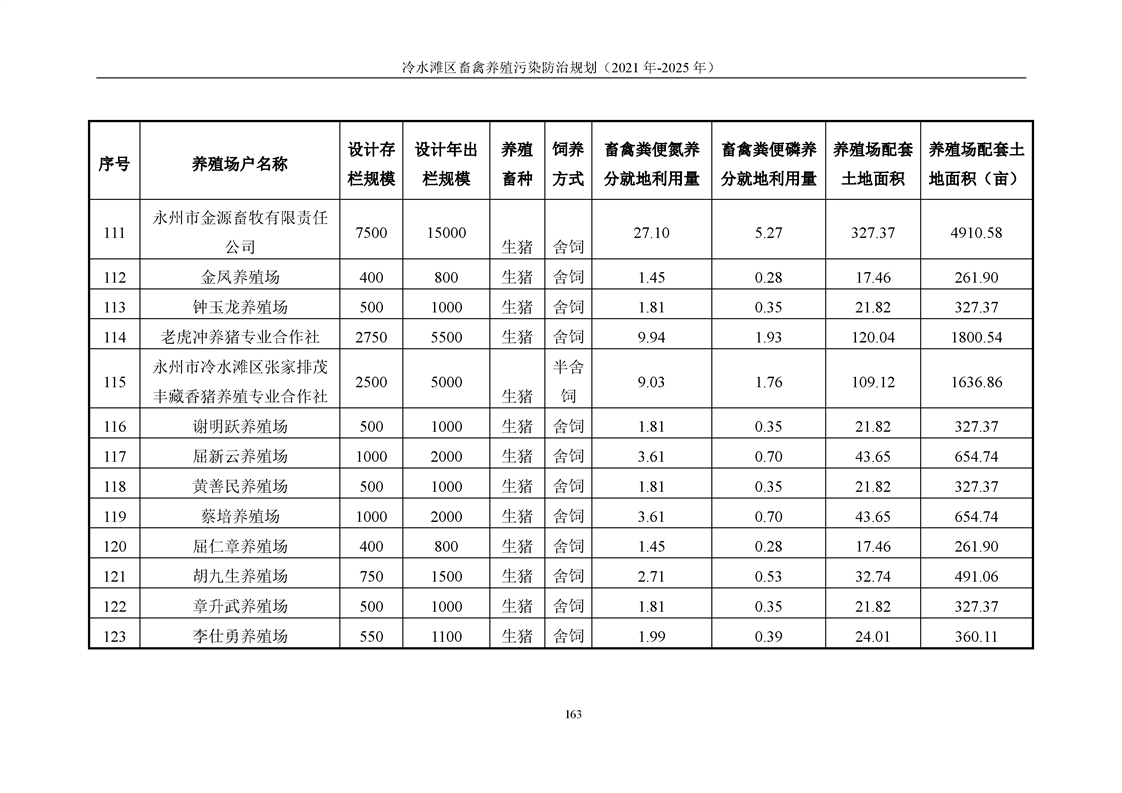 冷水滩区畜禽养殖污染防治规划（2021年-2025年）

| 序号 | 养殖场户名称 | 设计存栏规模 | 设计年出栏规模 | 养殖畜种 | 饲养方式 | 畜禽粪便氮养分就地利用量 | 畜禽粪便磷养分就地利用量 | 养殖场配套土地面积 | 养殖场配套土地面积（亩） |
|---|---|---|---|---|---|---|---|---|---|
| 111 | 永州市金源畜牧有限责任公司 | 7500 | 15000 | 生猪 | 舍饲 | 27.10 | 5.27 | 327.37 | 4910.58 |
| 112 | 金凤养殖场 | 400 | 800 | 生猪 | 舍饲 | 1.45 | 0.28 | 17.46 | 261.90 |
| 113 | 钟玉龙养殖场 | 500 | 1000 | 生猪 | 舍饲 | 1.81 | 0.35 | 21.82 | 327.37 |
| 114 | 老虎冲养猪专业合作社 | 2750 | 5500 | 生猪 | 舍饲 | 9.94 | 1.93 | 120.04 | 1800.54 |
| 115 | 永州市冷水滩区张家排茂丰藏香猪养殖专业合作社 | 2500 | 5000 | 生猪 | 半舍饲 | 9.03 | 1.76 | 109.12 | 1636.86 |
| 116 | 谢明跃养殖场 | 500 | 1000 | 生猪 | 舍饲 | 1.81 | 0.35 | 21.82 | 327.37 |
| 117 | 屈新云养殖场 | 1000 | 2000 | 生猪 | 舍饲 | 3.61 | 0.70 | 43.65 | 654.74 |
| 118 | 黄善民养殖场 | 500 | 1000 | 生猪 | 舍饲 | 1.81 | 0.35 | 21.82 | 327.37 |
| 119 | 蔡培养殖场 | 1000 | 2000 | 生猪 | 舍饲 | 3.61 | 0.70 | 43.65 | 654.74 |
| 120 | 屈仁章养殖场 | 400 | 800 | 生猪 | 舍饲 | 1.45 | 0.28 | 17.46 | 261.90 |
| 121 | 胡九生养殖场 | 750 | 1500 | 生猪 | 舍饲 | 2.71 | 0.53 | 32.74 | 491.06 |
| 122 | 章升武养殖场 | 500 | 1000 | 生猪 | 舍饲 | 1.81 | 0.35 | 21.82 | 327.37 |
| 123 | 李仕勇养殖场 | 550 | 1100 | 生猪 | 舍饲 | 1.99 | 0.39 | 24.01 | 360.11 |

163